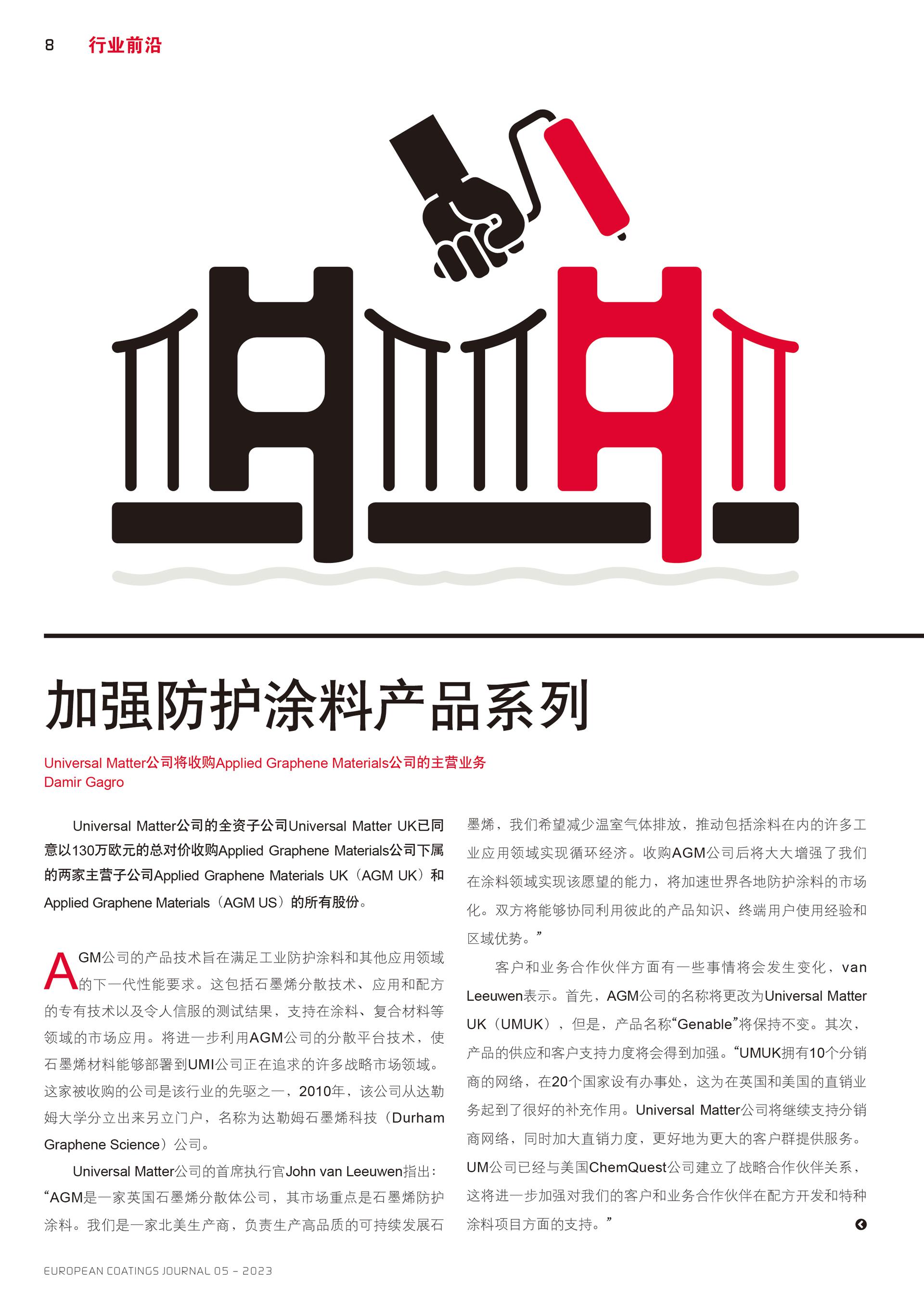 8 行业前沿

加强防护涂料产品系列

Universal Matter公司将收购Applied Graphene Materials公司的主营业务
Damir Gagro

Universal Matter公司的全资子公司Universal Matter UK已同意以130万欧元的总对价收购Applied Graphene Materials公司下属的两家主营子公司Applied Graphene Materials UK（AGM UK）和Applied Graphene Materials（AGM US）的所有股份。

AGM公司的产品技术旨在满足工业防护涂料和其他应用领域的下一代性能要求。这包括石墨烯分散技术、应用和配方的专有技术以及令人信服的测试结果，支持在涂料、复合材料等领域的市场应用。将进一步利用AGM公司的分散平台技术，使石墨烯材料能够部署到UMI公司正在追求的许多战略市场领域。这家被收购的公司是该行业的先驱之一，2010年，该公司从达勒姆大学分立出来另立门户，名称为达勒姆石墨烯科技（Durham Graphene Science）公司。

Universal Matter公司的首席执行官John van Leeuwen指出：“AGM是一家英国石墨烯分散体公司，其市场重点是石墨烯防护涂料。我们是一家北美生产商，负责生产高品质的可持续发展石墨烯，我们希望减少温室气体排放，推动包括涂料在内的许多工业应用领域实现循环经济。收购AGM公司后将大大增强了我们在涂料领域实现该愿望的能力，将加速世界各地防护涂料的市场化。双方将能够协同利用彼此的产品知识、终端用户使用经验和区域优势。”

客户和业务合作伙伴方面有一些事情将会发生变化，van Leeuwen表示。首先，AGM公司的名称将更改为Universal Matter UK（UMUK），但是，产品名称“Genable”将保持不变。其次，产品的供应和客户支持力度将会得到加强。“UMUK拥有10个分销商的网络，在20个国家设有办事处，这为在英国和美国的直销业务起到了很好的补充作用。Universal Matter公司将继续支持分销商网络，同时加大直销力度，更好地为更大的客户群提供服务。UM公司已经与美国ChemQuest公司建立了战略合作伙伴关系，这将进一步加强对我们的客户和业务合作伙伴在配方开发和特种涂料项目方面的支持。”

EUROPEAN COATINGS JOURNAL 05 – 2023